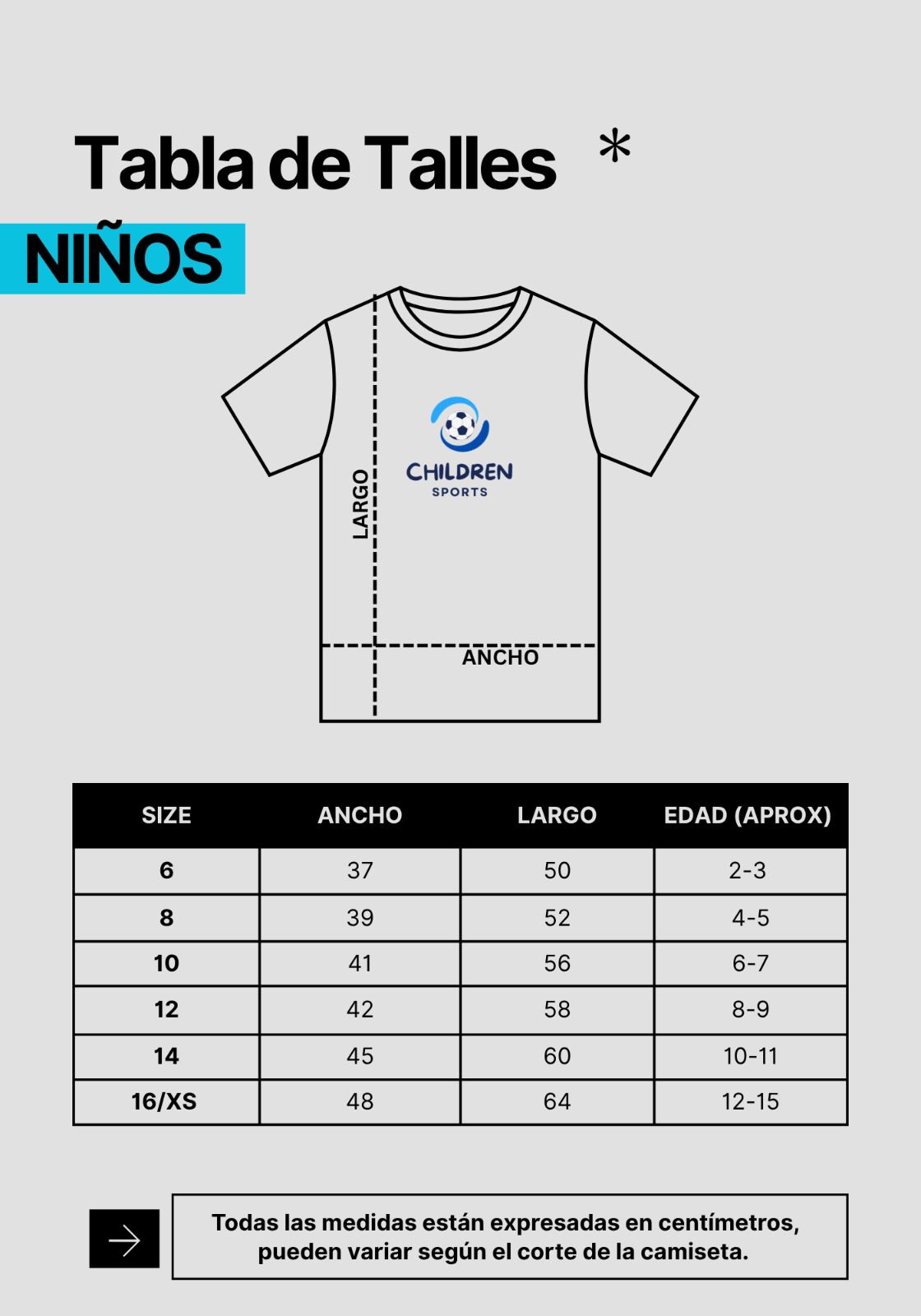 Tabla de Talles *

NIÑOS

CHILDREN
SPORTS

LARGO

ANCHO

| SIZE | ANCHO | LARGO | EDAD (APROX) |
|---|---|---|---|
| 6 | 37 | 50 | 2-3 |
| 8 | 39 | 52 | 4-5 |
| 10 | 41 | 56 | 6-7 |
| 12 | 42 | 58 | 8-9 |
| 14 | 45 | 60 | 10-11 |
| 16/XS | 48 | 64 | 12-15 |

Todas las medidas están expresadas en centímetros, pueden variar según el corte de la camiseta.